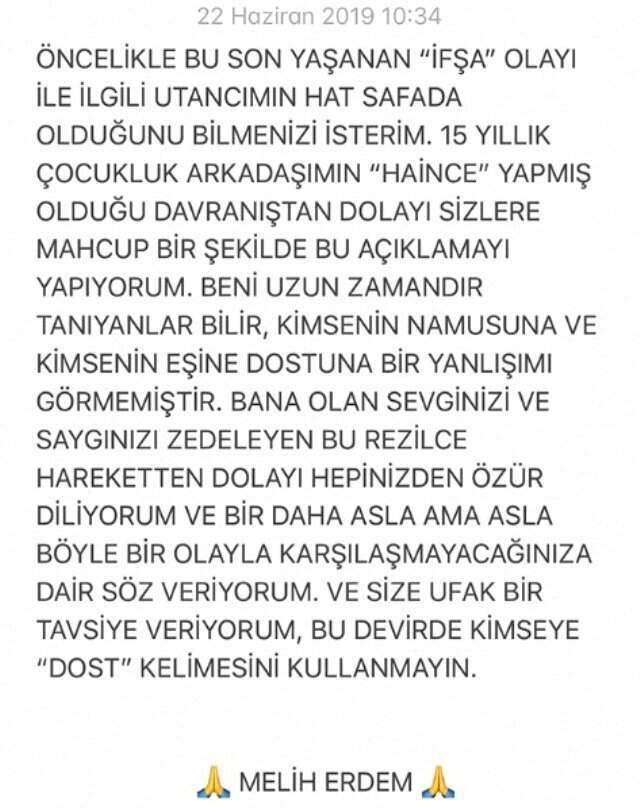 22 Haziran 2019 10:34

ÖNCELİKLE BU SON YAŞANAN "İFŞA" OLAYI İLE İLGİLİ UTANCIMIN HAT SAFADA OLDUĞUNU BİLMENİZİ İSTERİM. 15 YILLIK ÇOCUKLUK ARKADAŞIMIN "HAİNCE" YAPMIŞ OLDUĞU DAVRANIŞTAN DOLAYI SİZLERE MAHCUP BİR ŞEKİLDE BU AÇIKLAMAYI YAPIYORUM. BENİ UZUN ZAMANDIR TANIYANLAR BİLİR, KİMSENİN NAMUSUNA VE KİMSENİN EŞİNE DOSTUNA BİR YANLIŞIMI GÖRMEMİŞTİR. BANA OLAN SEVGİNİZİ VE SAYGINIZI ZEDELEYEN BU REZİLCE HAREKETTEN DOLAYI HEPİNİZDEN ÖZÜR DİLİYORUM VE BİR DAHA ASLA AMA ASLA BÖYLE BİR OLAYLA KARŞILAŞMAYACAĞINIZA DAİR SÖZ VERİYORUM. VE SİZE UFAK BİR TAVSİYE VERİYORUM, BU DEVİRDE KİMSEYE "DOST" KELİMESİNİ KULLANMAYIN.

🙏 MELİH ERDEM 🙏